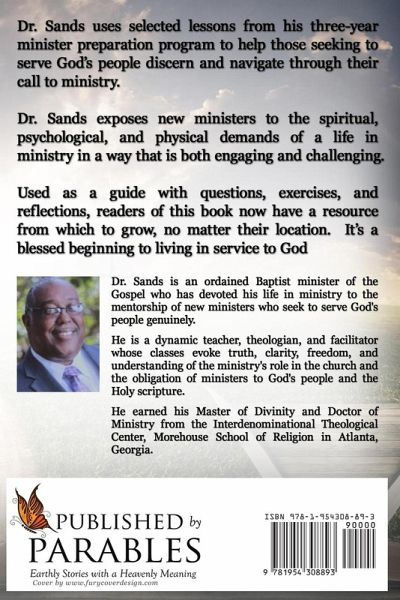 Dr. Sands uses selected lessons from his three-year minister preparation program to help those seeking to serve God's people discern and navigate through their call to ministry.

Dr. Sands exposes new ministers to the spiritual, psychological, and physical demands of a life in ministry in a way that is both engaging and challenging.

Used as a guide with questions, exercises, and reflections, readers of this book now have a resource from which to grow, no matter their location. It's a blessed beginning to living in service to God

Dr. Sands is an ordained Baptist minister of the Gospel who has devoted his life in ministry to the mentorship of new ministers who seek to serve God's people genuinely.

He is a dynamic teacher, theologian, and facilitator whose classes evoke truth, clarity, freedom, and understanding of the ministry's role in the church and the obligation of ministers to God's people and the Holy scripture.

He earned his Master of Divinity and Doctor of Ministry from the Interdenominational Theological Center, Morehouse School of Religion in Atlanta, Georgia.

PUBLISHED by PARABLES
Earthly Stories with a Heavenly Meaning
Cover by www.furycoverdesign.com

ISBN 978-1-954308-89-3
90000
9 781954 308893